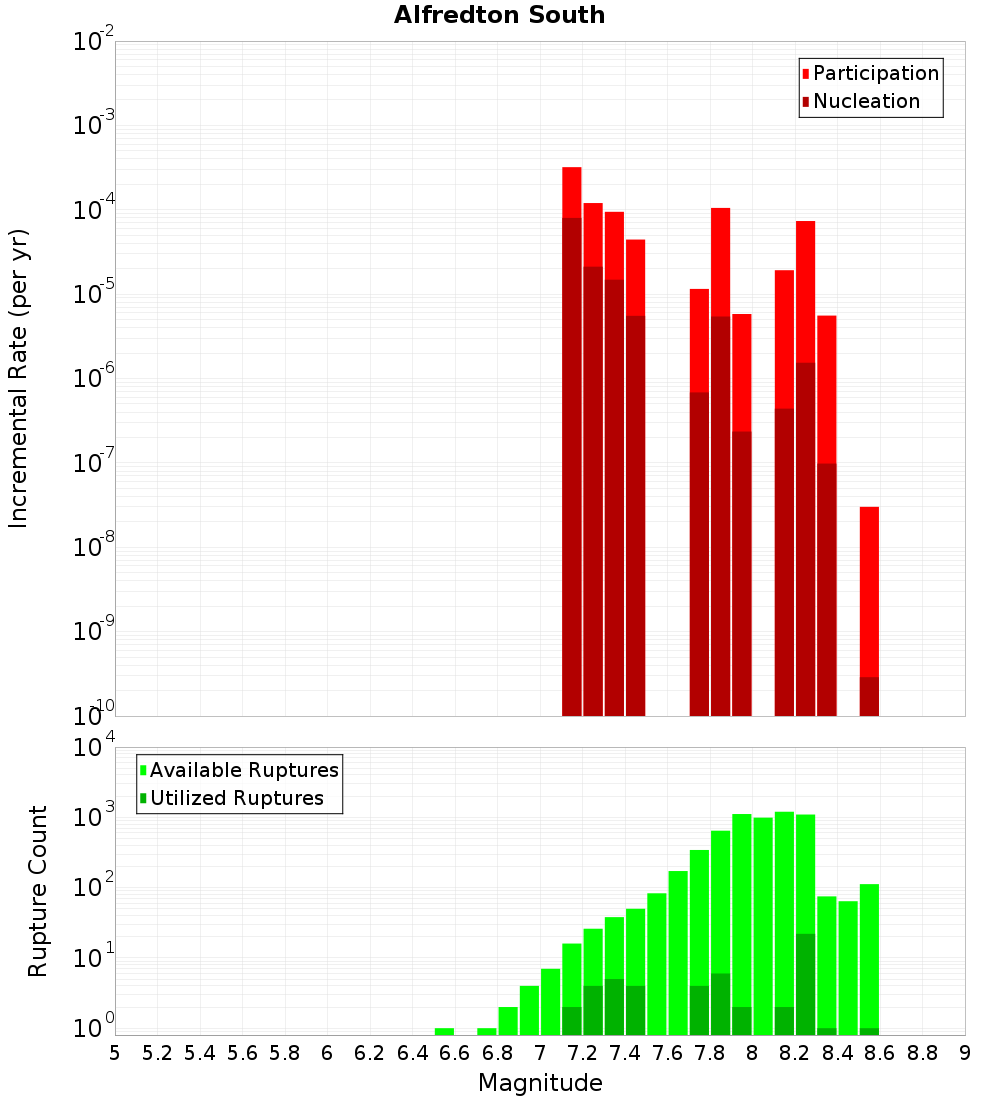 Alfredton South

Participation
Nucleation

Incremental Rate (per yr)

$10^{-2}$
$10^{-3}$
$10^{-4}$
$10^{-5}$
$10^{-6}$
$10^{-7}$
$10^{-8}$
$10^{-9}$
$10^{-10}$

Available Ruptures
Utilized Ruptures

Rupture Count

$10^{4}$
$10^{3}$
$10^{2}$
$10^{1}$
$10^{0}$

5 5.2 5.4 5.6 5.8 6 6.2 6.4 6.6 6.8 7 7.2 7.4 7.6 7.8 8 8.2 8.4 8.6 8.8 9

Magnitude